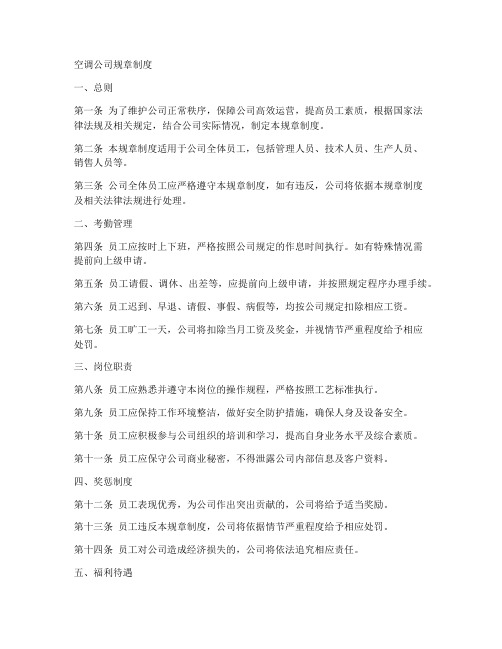 空调公司规章制度

一、总则

第一条 为了维护公司正常秩序，保障公司高效运营，提高员工素质，根据国家法律法规及相关规定，结合公司实际情况，制定本规章制度。

第二条 本规章制度适用于公司全体员工，包括管理人员、技术人员、生产人员、销售人员等。

第三条 公司全体员工应严格遵守本规章制度，如有违反，公司将依据本规章制度及相关法律法规进行处理。

二、考勤管理

第四条 员工应按时上下班，严格按照公司规定的作息时间执行。如有特殊情况需提前向上级申请。

第五条 员工请假、调休、出差等，应提前向上级申请，并按照规定程序办理手续。

第六条 员工迟到、早退、请假、事假、病假等，均按公司规定扣除相应工资。

第七条 员工旷工一天，公司将扣除当月工资及奖金，并视情节严重程度给予相应处罚。

三、岗位职责

第八条 员工应熟悉并遵守本岗位的操作规程，严格按照工艺标准执行。

第九条 员工应保持工作环境整洁，做好安全防护措施，确保人身及设备安全。

第十条 员工应积极参与公司组织的培训和学习，提高自身业务水平及综合素质。

第十一条 员工应保守公司商业秘密，不得泄露公司内部信息及客户资料。

四、奖惩制度

第十二条 员工表现优秀，为公司作出突出贡献的，公司将给予适当奖励。

第十三条 员工违反本规章制度，公司将依据情节严重程度给予相应处罚。

第十四条 员工对公司造成经济损失的，公司将依法追究相应责任。

五、福利待遇